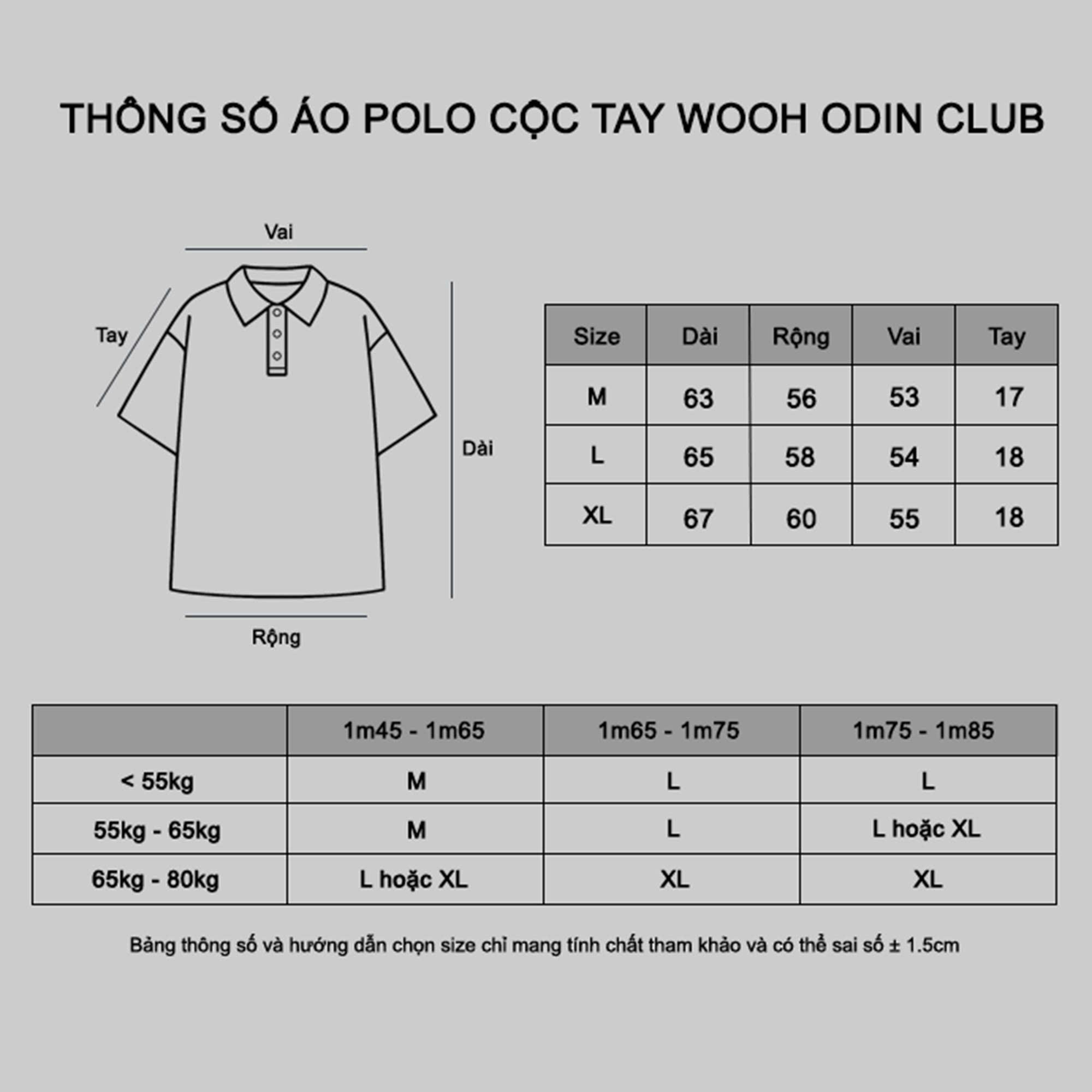 THÔNG SỐ ÁO POLO CỘC TAY WOOH ODIN CLUB

Vai

Tay

Dài

Rộng

| Size | Dài | Rộng | Vai | Tay |
|---|---|---|---|---|
| M | 63 | 56 | 53 | 17 |
| L | 65 | 58 | 54 | 18 |
| XL | 67 | 60 | 55 | 18 |

| | 1m45 - 1m65 | 1m65 - 1m75 | 1m75 - 1m85 |
|---|---|---|---|
| < 55kg | M | L | L |
| 55kg - 65kg | M | L | L hoặc XL |
| 65kg - 80kg | L hoặc XL | XL | XL |

Bảng thông số và hướng dẫn chọn size chỉ mang tính chất tham khảo và có thể sai số ± 1.5cm